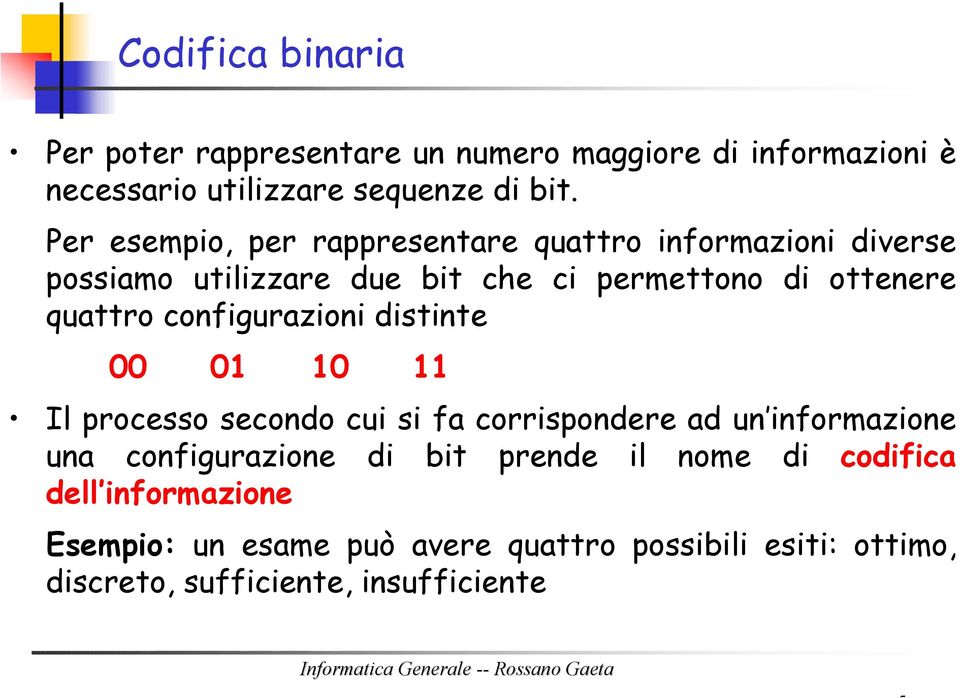 Codifica binaria

• Per poter rappresentare un numero maggiore di informazioni è necessario utilizzare sequenze di bit.

Per esempio, per rappresentare quattro informazioni diverse possiamo utilizzare due bit che ci permettono di ottenere quattro configurazioni distinte

00 01 10 11

• Il processo secondo cui si fa corrispondere ad un'informazione una configurazione di bit prende il nome di codifica dell'informazione

Esempio: un esame può avere quattro possibili esiti: ottimo, discreto, sufficiente, insufficiente

Informatica Generale -- Rossano Gaeta